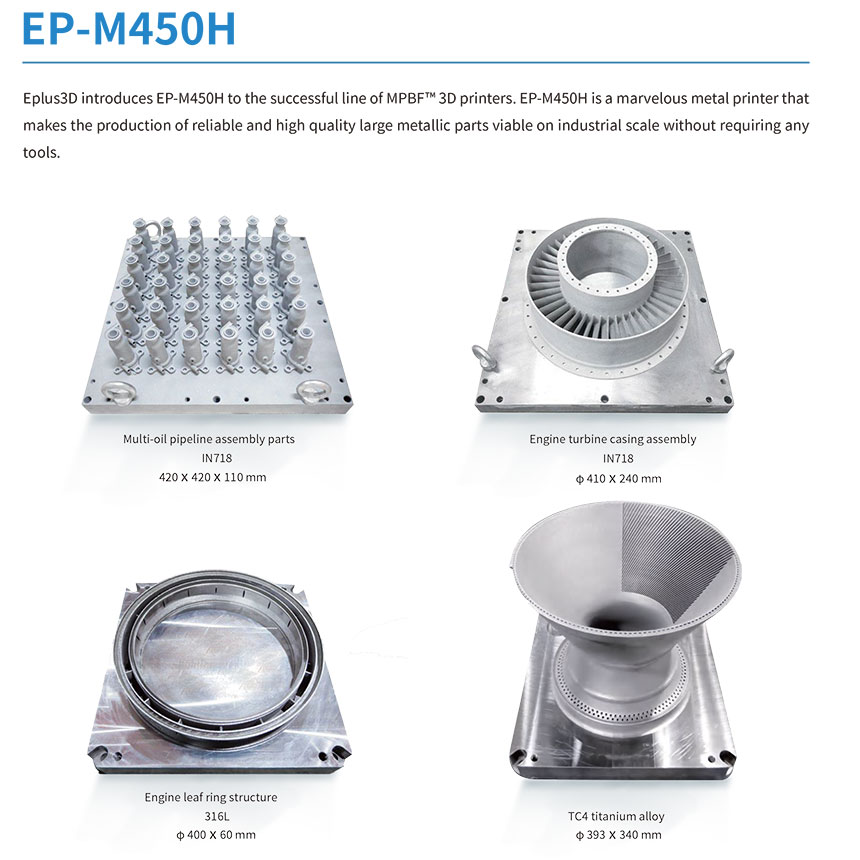 EP-M450H

Eplus3D introduces EP-M450H to the successful line of MPBF™ 3D printers. EP-M450H is a marvelous metal printer that makes the production of reliable and high quality large metallic parts viable on industrial scale without requiring any tools.

Multi-oil pipeline assembly parts
IN718
420 X 420 X 110 mm

Engine turbine casing assembly
IN718
ϕ 410 X 240 mm

Engine leaf ring structure
316L
ϕ 400 X 60 mm

TC4 titanium alloy
ϕ 393 X 340 mm